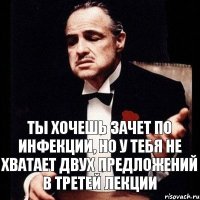 ТЫ ХОЧЕШЬ ЗАЧЕТ ПО ИНФЕКЦИИ, НО У ТЕБЯ НЕ ХВАТАЕТ ДВУХ ПРЕДЛОЖЕНИЙ В ТРЕТЕЙ ЛЕКЦИИ

risovach.ru